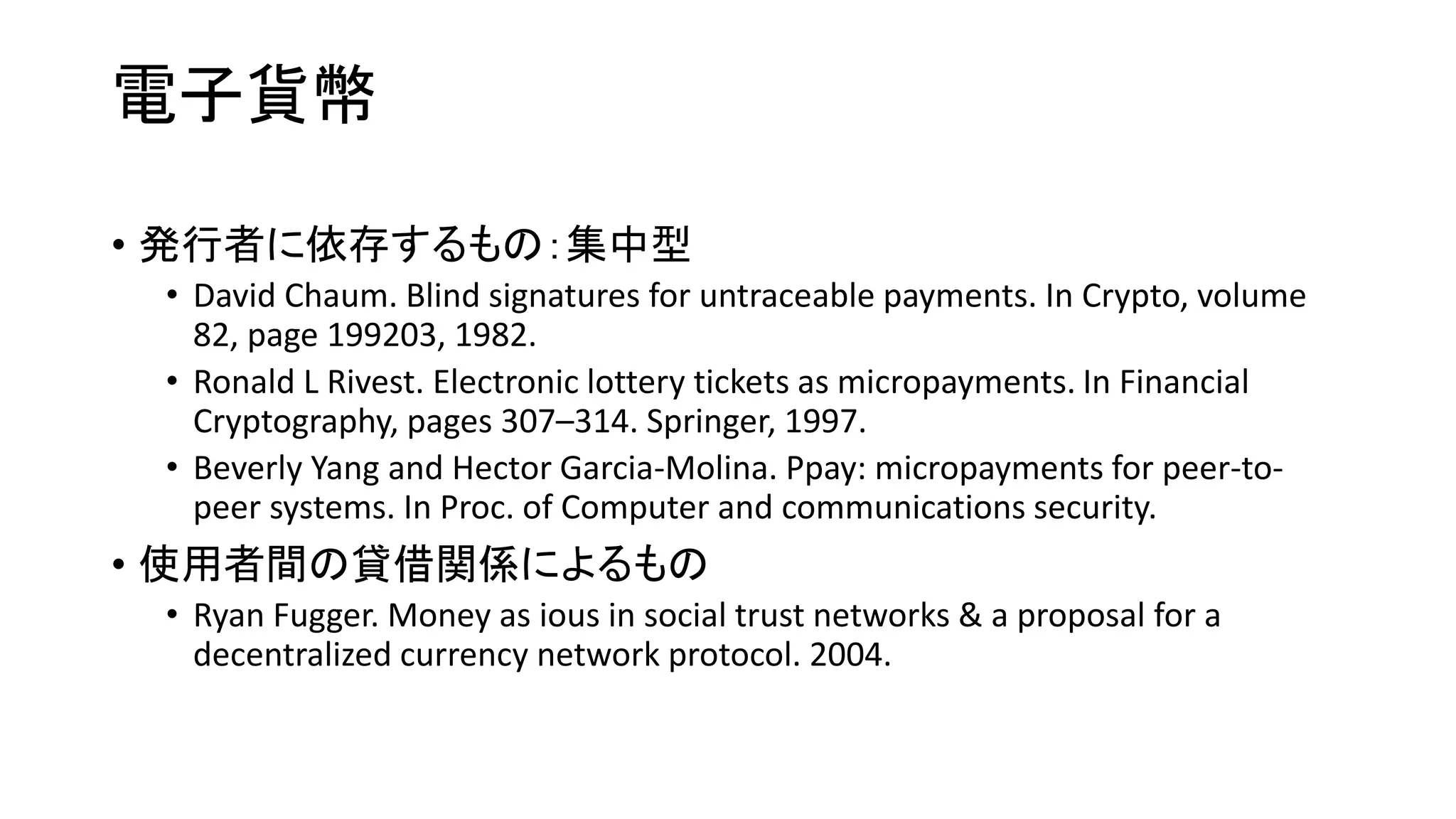 電子貨幣

• 発行者に依存するもの：集中型
  • David Chaum. Blind signatures for untraceable payments. In Crypto, volume 82, page 199203, 1982.
  • Ronald L Rivest. Electronic lottery tickets as micropayments. In Financial Cryptography, pages 307–314. Springer, 1997.
  • Beverly Yang and Hector Garcia-Molina. Ppay: micropayments for peer-to-peer systems. In Proc. of Computer and communications security.
• 使用者間の貸借関係によるもの
  • Ryan Fugger. Money as ious in social trust networks & a proposal for a decentralized currency network protocol. 2004.